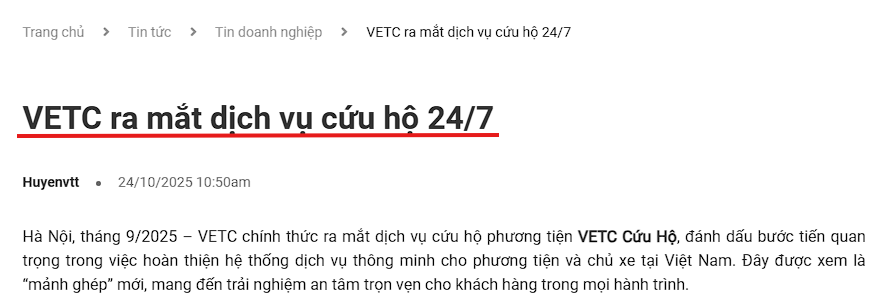 Trang chủ > Tin tức > Tin doanh nghiệp > VETC ra mắt dịch vụ cứu hộ 24/7

VETC ra mắt dịch vụ cứu hộ 24/7

Huyenvtt • 24/10/2025 10:50am

Hà Nội, tháng 9/2025 – VETC chính thức ra mắt dịch vụ cứu hộ phương tiện VETC Cứu Hộ, đánh dấu bước tiến quan trọng trong việc hoàn thiện hệ thống dịch vụ thông minh cho phương tiện và chủ xe tại Việt Nam. Đây được xem là "mảnh ghép" mới, mang đến trải nghiệm an tâm trọn vẹn cho khách hàng trong mọi hành trình.